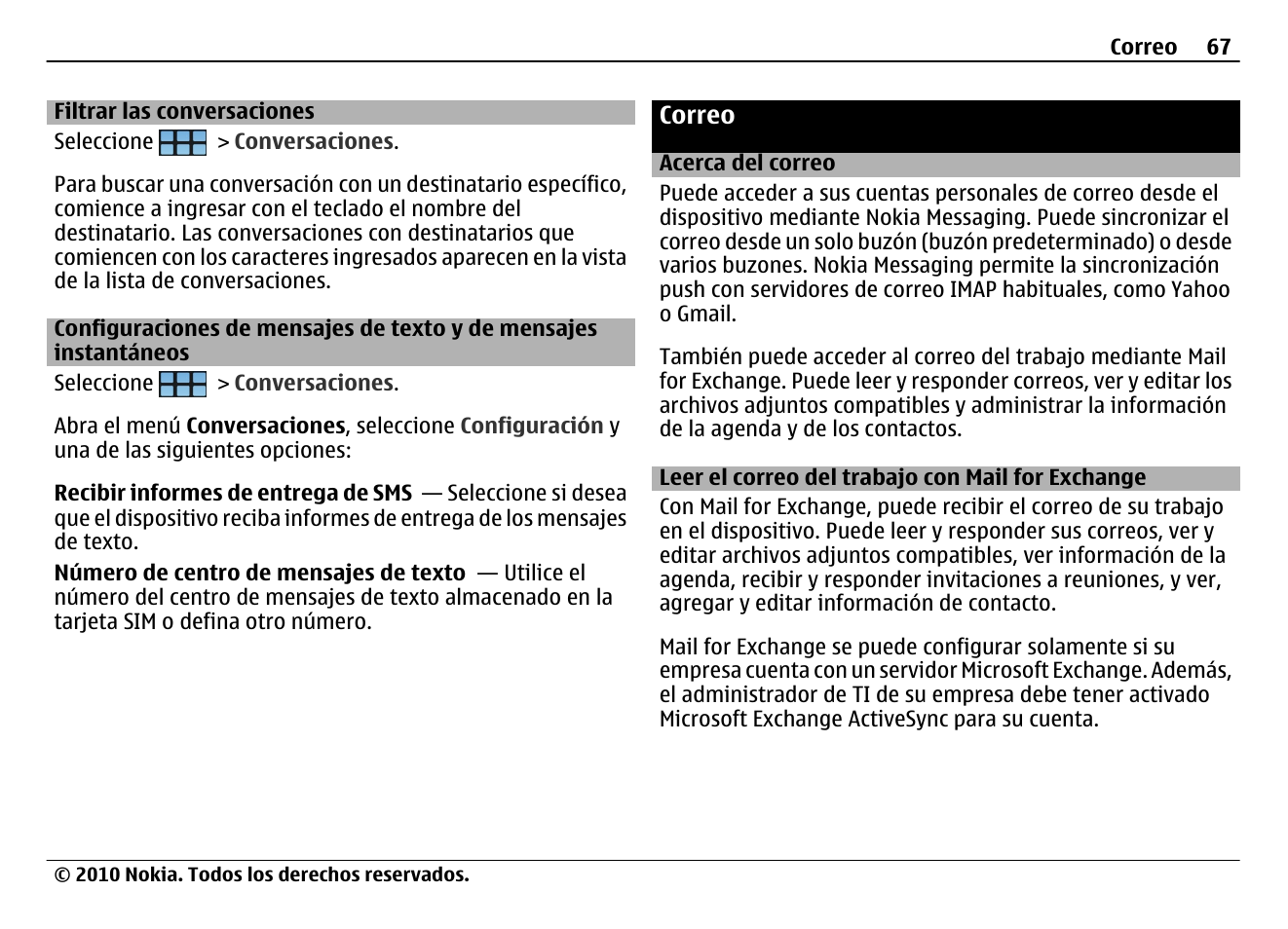 Correo 67

Filtrar las conversaciones

Seleccione > Conversaciones.

Para buscar una conversación con un destinatario específico, comience a ingresar con el teclado el nombre del destinatario. Las conversaciones con destinatarios que comiencen con los caracteres ingresados aparecen en la vista de la lista de conversaciones.

Configuraciones de mensajes de texto y de mensajes instantáneos

Seleccione > Conversaciones.

Abra el menú Conversaciones, seleccione Configuración y una de las siguientes opciones:

Recibir informes de entrega de SMS — Seleccione si desea que el dispositivo reciba informes de entrega de los mensajes de texto.

Número de centro de mensajes de texto — Utilice el número del centro de mensajes de texto almacenado en la tarjeta SIM o defina otro número.

Correo

Acerca del correo

Puede acceder a sus cuentas personales de correo desde el dispositivo mediante Nokia Messaging. Puede sincronizar el correo desde un solo buzón (buzón predeterminado) o desde varios buzones. Nokia Messaging permite la sincronización push con servidores de correo IMAP habituales, como Yahoo o Gmail.

También puede acceder al correo del trabajo mediante Mail for Exchange. Puede leer y responder correos, ver y editar los archivos adjuntos compatibles y administrar la información de la agenda y de los contactos.

Leer el correo del trabajo con Mail for Exchange

Con Mail for Exchange, puede recibir el correo de su trabajo en el dispositivo. Puede leer y responder sus correos, ver y editar archivos adjuntos compatibles, ver información de la agenda, recibir y responder invitaciones a reuniones, y ver, agregar y editar información de contacto.

Mail for Exchange se puede configurar solamente si su empresa cuenta con un servidor Microsoft Exchange. Además, el administrador de TI de su empresa debe tener activado Microsoft Exchange ActiveSync para su cuenta.

© 2010 Nokia. Todos los derechos reservados.